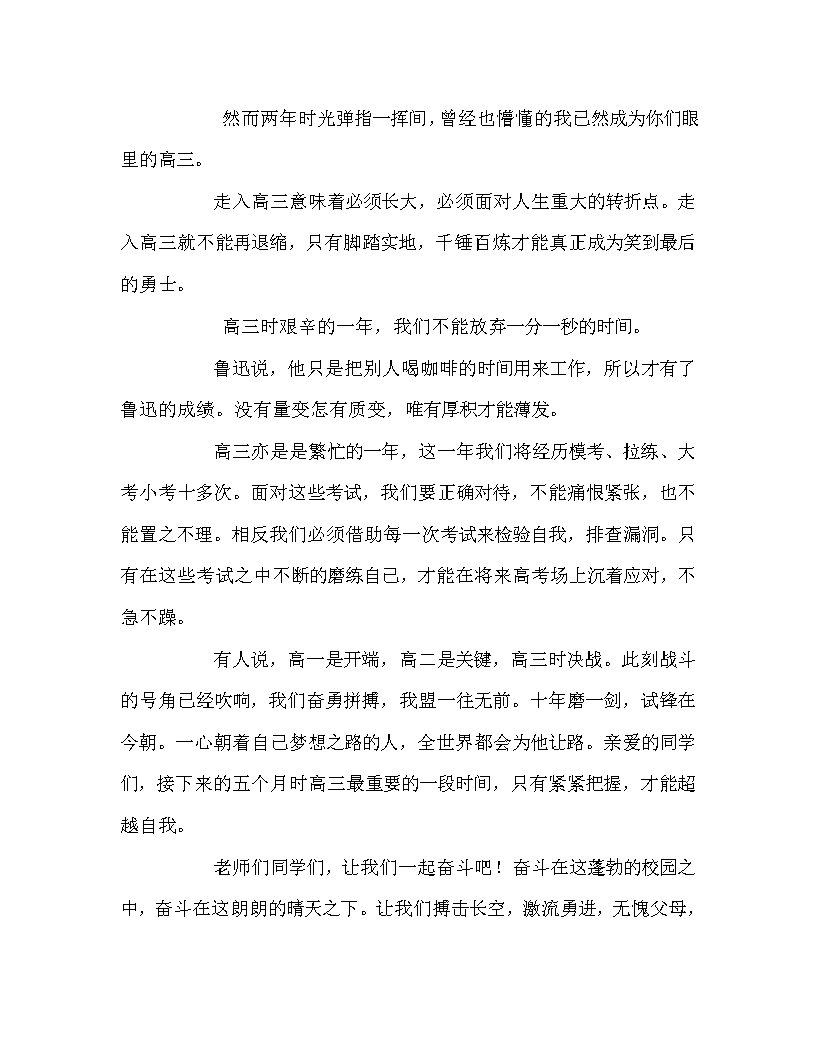 然而两年时光弹指一挥间，曾经也懵懂的我已然成为你们眼里的高三。

走入高三意味着必须长大，必须面对人生重大的转折点。走入高三就不能再退缩，只有脚踏实地，千锤百炼才能真正成为笑到最后的勇士。

高三时艰辛的一年，我们不能放弃一分一秒的时间。

鲁迅说，他只是把别人喝咖啡的时间用来工作，所以才有了鲁迅的成绩。没有量变怎有质变，唯有厚积才能薄发。

高三亦是是繁忙的一年，这一年我们将经历模考、拉练、大考小考十多次。面对这些考试，我们要正确对待，不能痛恨紧张，也不能置之不理。相反我们必须借助每一次考试来检验自我，排查漏洞。只有在这些考试之中不断的磨练自己，才能在将来高考场上沉着应对，不急不躁。

有人说，高一是开端，高二是关键，高三时决战。此刻战斗的号角已经吹响，我们奋勇拼搏，我盟一往无前。十年磨一剑，试锋在今朝。一心朝着自己梦想之路的人，全世界都会为他让路。亲爱的同学们，接下来的五个月时高三最重要的一段时间，只有紧紧把握，才能超越自我。

老师们同学们，让我们一起奋斗吧！奋斗在这蓬勃的校园之中，奋斗在这朗朗的晴天之下。让我们搏击长空，激流勇进，无愧父母，